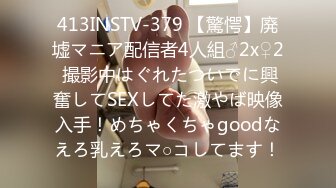 413INSTV-379 【驚愕】廃墟マニア配信者4人組♂2x♀2 撮影中はぐれたついでに興奮してSEXしてた激やば映像入手！めちゃくちゃgoodなえろ乳えろマ○コしてます！